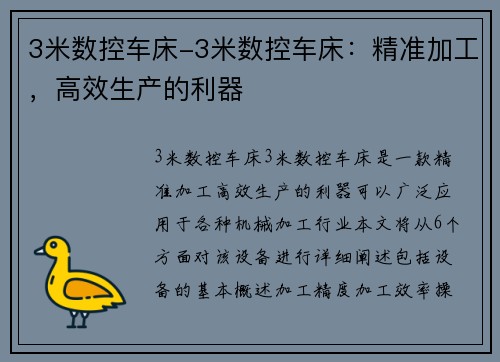 3米数控车床-3米数控车床：精准加工，高效生产的利器

3米数控车床3米数控车床是一款精准加工高效生产的利器可以广泛应用于各种机械加工行业本文将从6个方面对该设备进行详细阐述包括设备的基本概述加工精度加工效率操